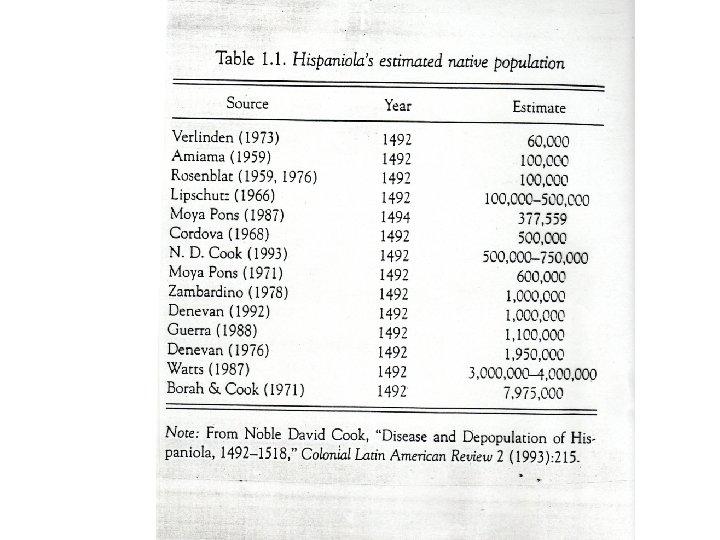 Table 1.1. Hispaniola's estimated native population

| Source | Year | Estimate |
|---|---|---|
| Verlinden (1973) | 1492 | 60,000 |
| Amiama (1959) | 1492 | 100,000 |
| Rosenblat (1959, 1976) | 1492 | 100,000 |
| Lipschutz (1966) | 1492 | 100,000–500,000 |
| Moya Pons (1987) | 1494 | 377,559 |
| Cordova (1968) | 1492 | 500,000 |
| N. D. Cook (1993) | 1492 | 500,000–750,000 |
| Moya Pons (1971) | 1492 | 600,000 |
| Zambardino (1978) | 1492 | 1,000,000 |
| Denevan (1992) | 1492 | 1,000,000 |
| Guerra (1988) | 1492 | 1,100,000 |
| Denevan (1976) | 1492 | 1,950,000 |
| Watts (1987) | 1492 | 3,000,000–4,000,000 |
| Borah & Cook (1971) | 1492 | 7,975,000 |

Note: From Noble David Cook, "Disease and Depopulation of Hispaniola, 1492–1518," Colonial Latin American Review 2 (1993):215.